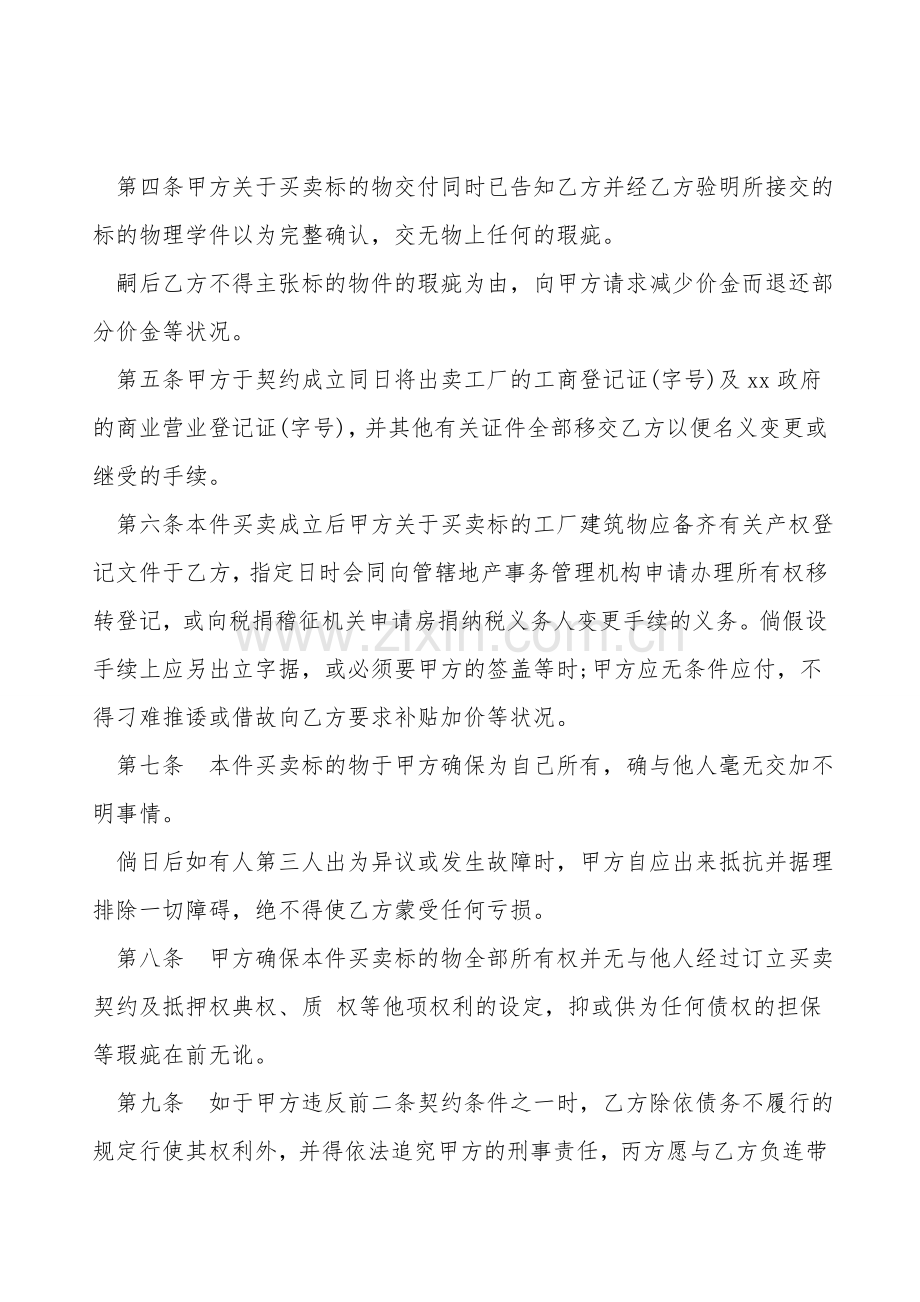 第四条甲方关于买卖标的物交付同时已告知乙方并经乙方验明所接交的标的物理学件以为完整确认，交无物上任何的瑕疵。

嗣后乙方不得主张标的物件的瑕疵为由，向甲方请求减少价金而退还部分价金等状况。

第五条甲方于契约成立同日将出卖工厂的工商登记证(字号)及xx政府的商业营业登记证(字号)，并其他有关证件全部移交乙方以便名义变更或继受的手续。

第六条本件买卖成立后甲方关于买卖标的工厂建筑物应备齐有关产权登记文件于乙方，指定日时会同向管辖地产事务管理机构申请办理所有权移转登记，或向税捐稽征机关申请房捐纳税义务人变更手续的义务。倘假设手续上应另出立字据，或必须要甲方的签盖等时;甲方应无条件应付，不得刁难推诿或借故向乙方要求补贴加价等状况。

第七条 本件买卖标的物于甲方确保为自己所有，确与他人毫无交加不明事情。

倘日后如有人第三人出为异议或发生故障时，甲方自应出来抵抗并据理排除一切障碍，绝不得使乙方蒙受任何亏损。

第八条 甲方确保本件买卖标的物全部所有权并无与他人经过订立买卖契约及抵押权典权、质 权等他项权利的设定，抑或供为任何债权的担保等瑕疵在前无讹。

第九条 如于甲方违反前二条契约条件之一时，乙方除依债务不履行的规定行使其权利外，并得依法追究甲方的刑事责任，丙方愿与乙方负连带

www.zixin.com.cn